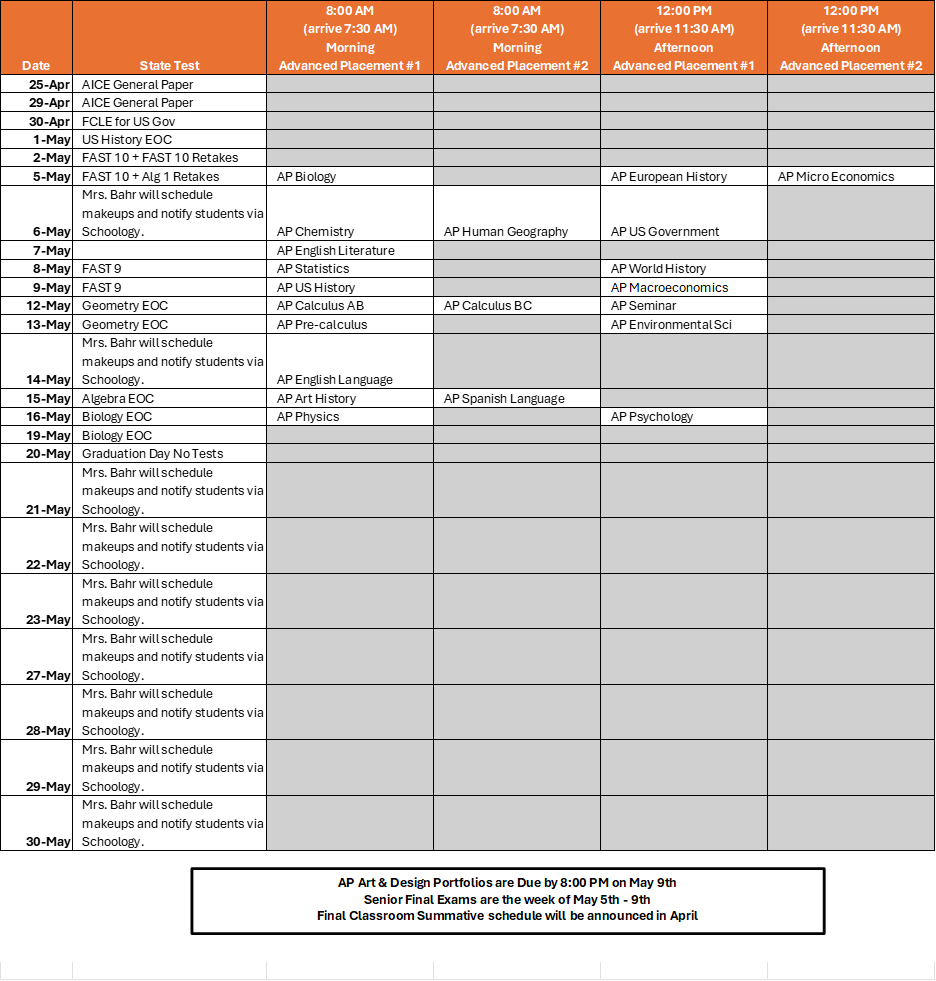 | Date | State Test | 8:00 AM (arrive 7:30 AM) Morning Advanced Placement #1 | 8:00 AM (arrive 7:30 AM) Morning Advanced Placement #2 | 12:00 PM (arrive 11:30 AM) Afternoon Advanced Placement #1 | 12:00 PM (arrive 11:30 AM) Afternoon Advanced Placement #2 |
|---|---|---|---|---|---|
| 25-Apr | AICE General Paper | | | | |
| 29-Apr | AICE General Paper | | | | |
| 30-Apr | FCLE for US Gov | | | | |
| 1-May | US History EOC | | | | |
| 2-May | FAST 10 + FAST 10 Retakes | | | | |
| 5-May | FAST 10 + Alg 1 Retakes | AP Biology | | AP European History | AP Micro Economics |
| 6-May | Mrs. Bahr will schedule makeups and notify students via Schoology. | AP Chemistry | AP Human Geography | AP US Government | |
| 7-May | | AP English Literature | | | |
| 8-May | FAST 9 | AP Statistics | | AP World History | |
| 9-May | FAST 9 | AP US History | | AP Macroeconomics | |
| 12-May | Geometry EOC | AP Calculus AB | AP Calculus BC | AP Seminar | |
| 13-May | Geometry EOC | AP Pre-calculus | | AP Environmental Sci | |
| 14-May | Mrs. Bahr will schedule makeups and notify students via Schoology. | AP English Language | | | |
| 15-May | Algebra EOC | AP Art History | AP Spanish Language | | |
| 16-May | Biology EOC | AP Physics | | AP Psychology | |
| 19-May | Biology EOC | | | | |
| 20-May | Graduation Day No Tests | | | | |
| 21-May | Mrs. Bahr will schedule makeups and notify students via Schoology. | | | | |
| 22-May | Mrs. Bahr will schedule makeups and notify students via Schoology. | | | | |
| 23-May | Mrs. Bahr will schedule makeups and notify students via Schoology. | | | | |
| 27-May | Mrs. Bahr will schedule makeups and notify students via Schoology. | | | | |
| 28-May | Mrs. Bahr will schedule makeups and notify students via Schoology. | | | | |
| 29-May | Mrs. Bahr will schedule makeups and notify students via Schoology. | | | | |
| 30-May | Mrs. Bahr will schedule makeups and notify students via Schoology. | | | | |

AP Art & Design Portfolios are Due by 8:00 PM on May 9th
Senior Final Exams are the week of May 5th - 9th
Final Classroom Summative schedule will be announced in April